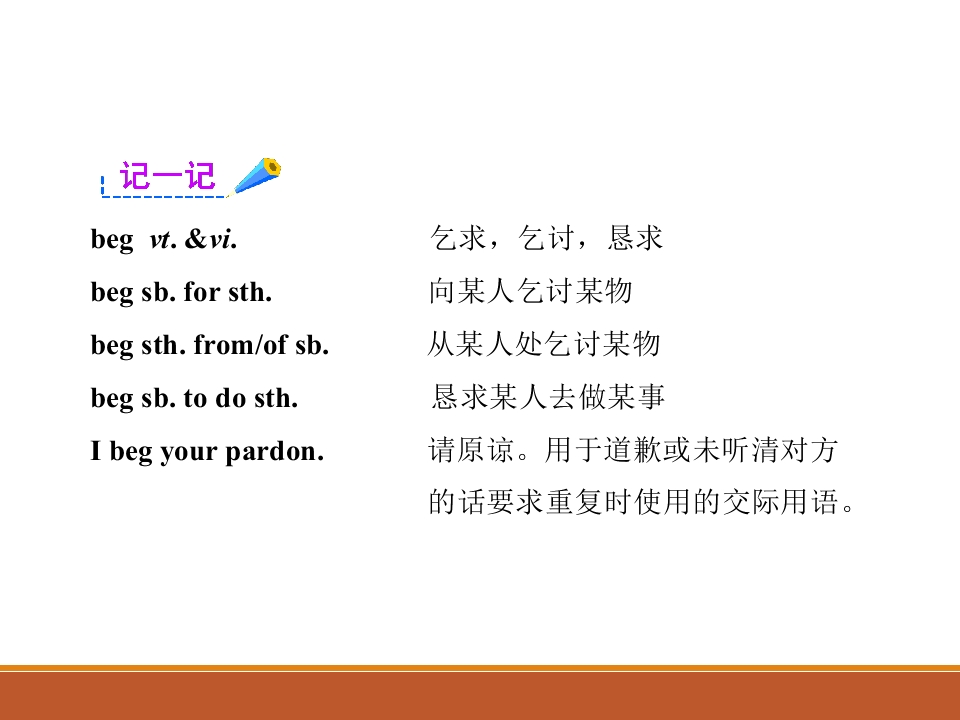 记一记

beg vt. &vi. 乞求，乞讨，恳求

beg sb. for sth. 向某人乞讨某物

beg sth. from/of sb. 从某人处乞讨某物

beg sb. to do sth. 恳求某人去做某事

I beg your pardon. 请原谅。用于道歉或未听清对方的话要求重复时使用的交际用语。